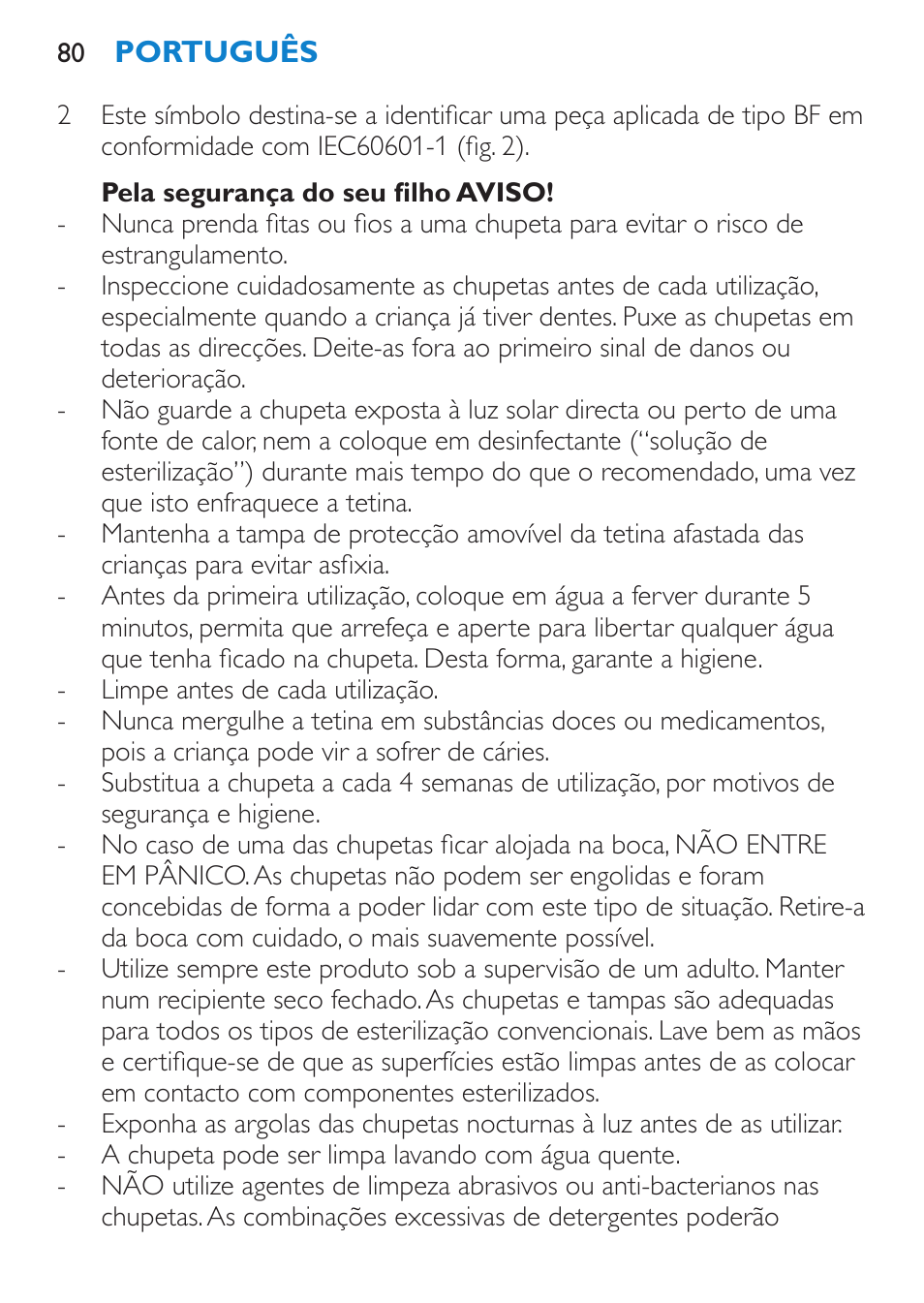 80 PORTUGUÊS

2 Este símbolo destina-se a identificar uma peça aplicada de tipo BF em conformidade com IEC60601-1 (fig. 2).

Pela segurança do seu filho AVISO!
- Nunca prenda fitas ou fios a uma chupeta para evitar o risco de estrangulamento.
- Inspeccione cuidadosamente as chupetas antes de cada utilização, especialmente quando a criança já tiver dentes. Puxe as chupetas em todas as direcções. Deite-as fora ao primeiro sinal de danos ou deterioração.
- Não guarde a chupeta exposta à luz solar directa ou perto de uma fonte de calor, nem a coloque em desinfectante (“solução de esterilização”) durante mais tempo do que o recomendado, uma vez que isto enfraquece a tetina.
- Mantenha a tampa de protecção amovível da tetina afastada das crianças para evitar asfixia.
- Antes da primeira utilização, coloque em água a ferver durante 5 minutos, permita que arrefeça e aperte para libertar qualquer água que tenha ficado na chupeta. Desta forma, garante a higiene.
- Limpe antes de cada utilização.
- Nunca mergulhe a tetina em substâncias doces ou medicamentos, pois a criança pode vir a sofrer de cáries.
- Substitua a chupeta a cada 4 semanas de utilização, por motivos de segurança e higiene.
- No caso de uma das chupetas ficar alojada na boca, NÃO ENTRE EM PÂNICO. As chupetas não podem ser engolidas e foram concebidas de forma a poder lidar com este tipo de situação. Retire-a da boca com cuidado, o mais suavemente possível.
- Utilize sempre este produto sob a supervisão de um adulto. Manter num recipiente seco fechado. As chupetas e tampas são adequadas para todos os tipos de esterilização convencionais. Lave bem as mãos e certifique-se de que as superfícies estão limpas antes de as colocar em contacto com componentes esterilizados.
- Exponha as argolas das chupetas nocturnas à luz antes de as utilizar.
- A chupeta pode ser limpa lavando com água quente.
- NÃO utilize agentes de limpeza abrasivos ou anti-bacterianos nas chupetas. As combinações excessivas de detergentes poderão